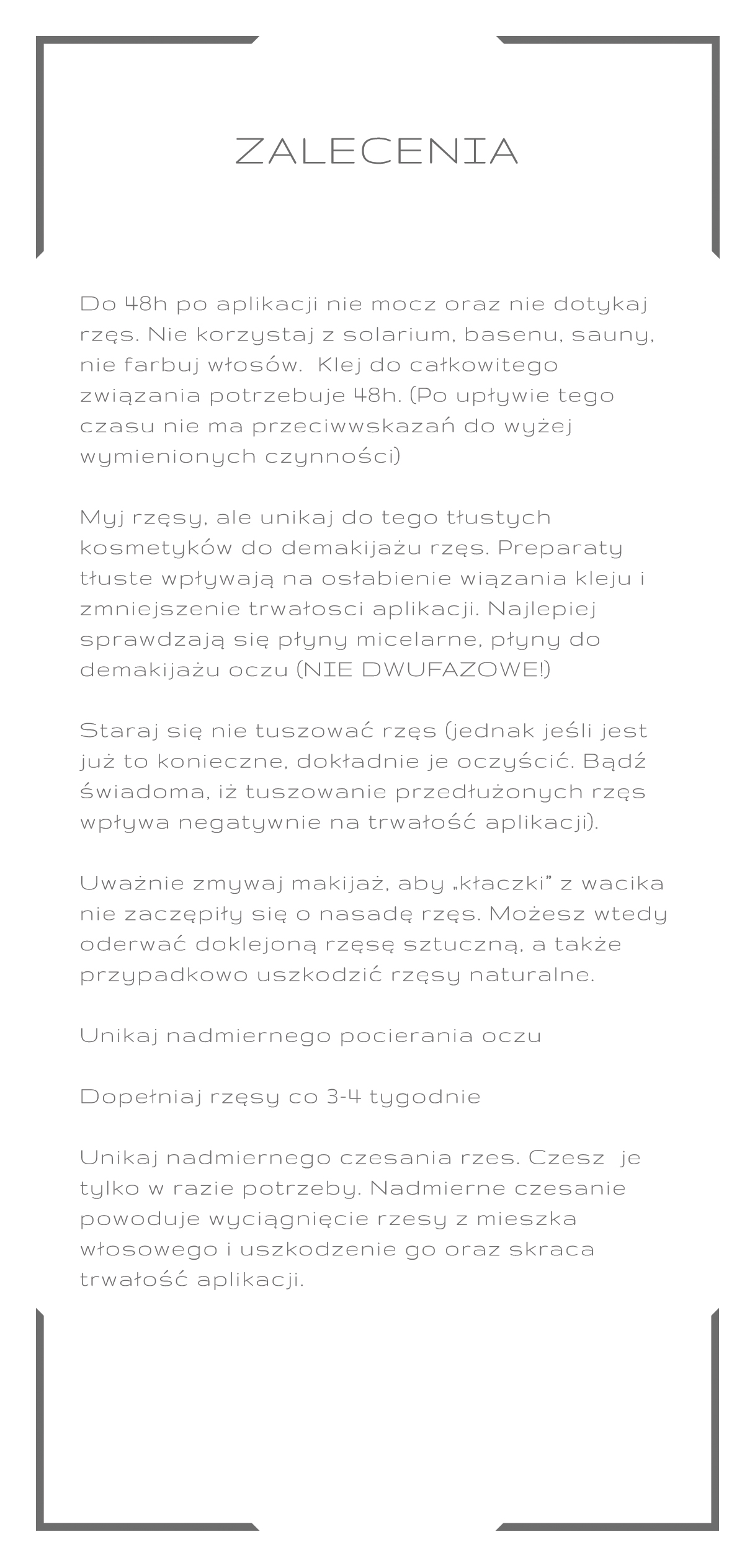 ZALECENIA

Do 48h po aplikacji nie mocz oraz nie dotykaj rzęs. Nie korzystaj z solarium, basenu, sauny, nie farbuj włosów.  Klej do całkowitego związania potrzebuje 48h. (Po upływie tego czasu nie ma przeciwwskazań do wyżej wymienionych czynności)

Myj rzęsy, ale unikaj do tego tłustych kosmetyków do demakijażu rzęs. Preparaty tłuste wpływają na osłabienie wiązania kleju i zmniejszenie trwałosci aplikacji. Najlepiej sprawdzają się płyny micelarne, płyny do demakijażu oczu (NIE DWUFAZOWE!)

Staraj się nie tuszować rzęs (jednak jeśli jest już to konieczne, dokładnie je oczyścić. Bądź świadoma, iż tuszowanie przedłużonych rzęs wpływa negatywnie na trwałość aplikacji).

Uważnie zmywaj makijaż, aby „kłaczki" z wacika nie zaczępiły się o nasadę rzęs. Możesz wtedy oderwać doklejoną rzęsę sztuczną, a także przypadkowo uszkodzić rzęsy naturalne.

Unikaj nadmiernego pocierania oczu

Dopełniaj rzęsy co 3-4 tygodnie

Unikaj nadmiernego czesania rzes. Czesz  je tylko w razie potrzeby. Nadmierne czesanie powoduje wyciągnięcie rzesy z mieszka włosowego i uszkodzenie go oraz skraca trwałość aplikacji.